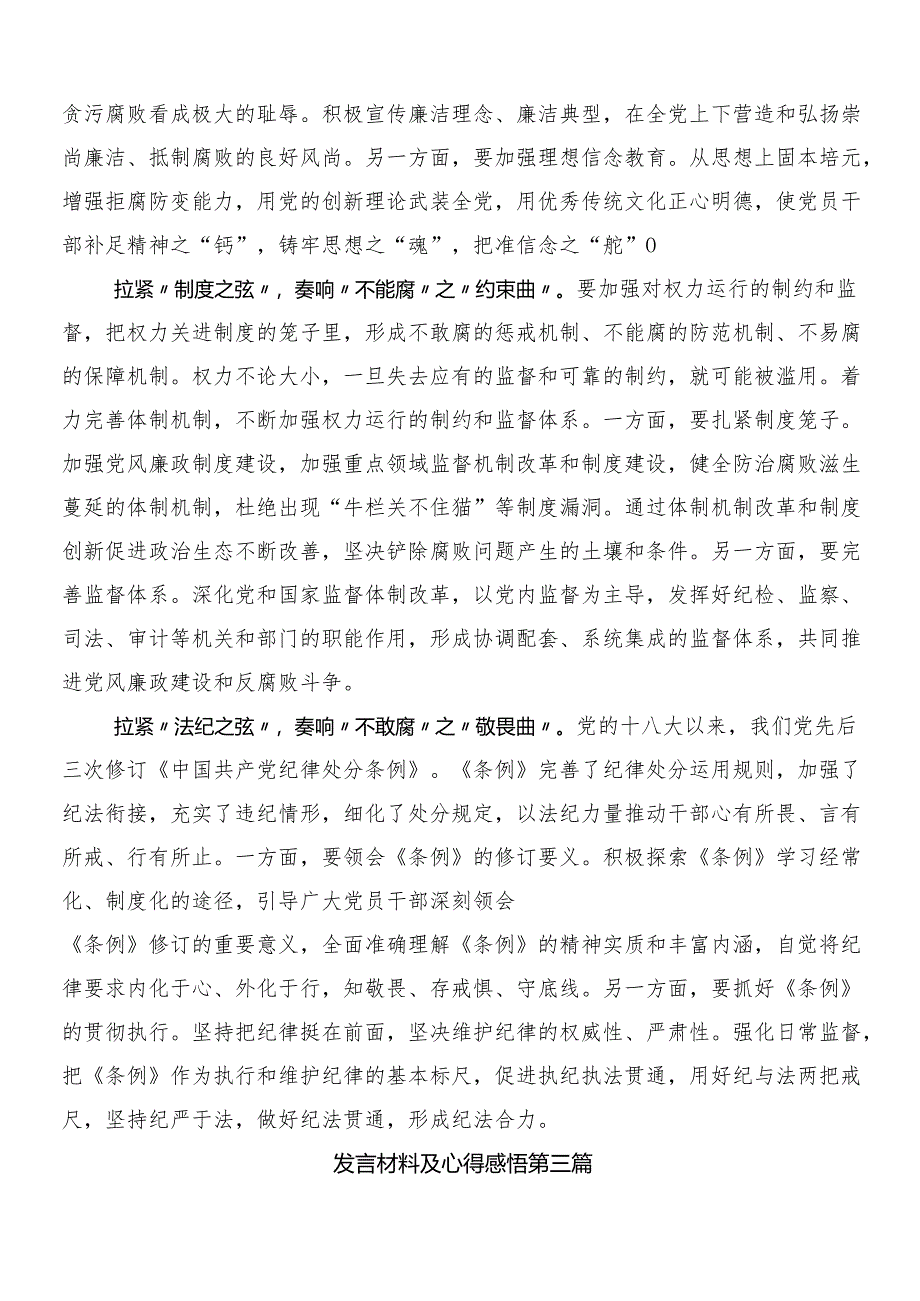 贪污腐败看成极大的耻辱。积极宣传廉洁理念、廉洁典型，在全党上下营造和弘扬崇尚廉洁、抵制腐败的良好风尚。另一方面，要加强理想信念教育。从思想上固本培元，增强拒腐防变能力，用党的创新理论武装全党，用优秀传统文化正心明德，使党员干部补足精神之“钙”，铸牢思想之“魂”，把准信念之“舵”0

拉紧〃制度之弦〃，奏响〃不能腐〃之〃约束曲〃。要加强对权力运行的制约和监督，把权力关进制度的笼子里，形成不敢腐的惩戒机制、不能腐的防范机制、不易腐的保障机制。权力不论大小，一旦失去应有的监督和可靠的制约，就可能被滥用。着力完善体制机制，不断加强权力运行的制约和监督体系。一方面，要扎紧制度笼子。加强党风廉政制度建设，加强重点领域监督机制改革和制度建设，健全防治腐败滋生蔓延的体制机制，杜绝出现“牛栏关不住猫”等制度漏洞。通过体制机制改革和制度创新促进政治生态不断改善，坚决铲除腐败问题产生的土壤和条件。另一方面，要完善监督体系。深化党和国家监督体制改革，以党内监督为主导，发挥好纪检、监察、司法、审计等机关和部门的职能作用，形成协调配套、系统集成的监督体系，共同推进党风廉政建设和反腐败斗争。

拉紧〃法纪之弦〃，奏响〃不敢腐〃之〃敬畏曲〃。党的十八大以来，我们党先后三次修订《中国共产党纪律处分条例》。《条例》完善了纪律处分运用规则，加强了纪法衔接，充实了违纪情形，细化了处分规定，以法纪力量推动干部心有所畏、言有所戒、行有所止。一方面，要领会《条例》的修订要义。积极探索《条例》学习经常化、制度化的途径，引导广大党员干部深刻领会
《条例》修订的重要意义，全面准确理解《条例》的精神实质和丰富内涵，自觉将纪律要求内化于心、外化于行，知敬畏、存戒惧、守底线。另一方面，要抓好《条例》的贯彻执行。坚持把纪律挺在前面，坚决维护纪律的权威性、严肃性。强化日常监督，把《条例》作为执行和维护纪律的基本标尺，促进执纪执法贯通，用好纪与法两把戒尺，坚持纪严于法，做好纪法贯通，形成纪法合力。

发言材料及心得感悟第三篇